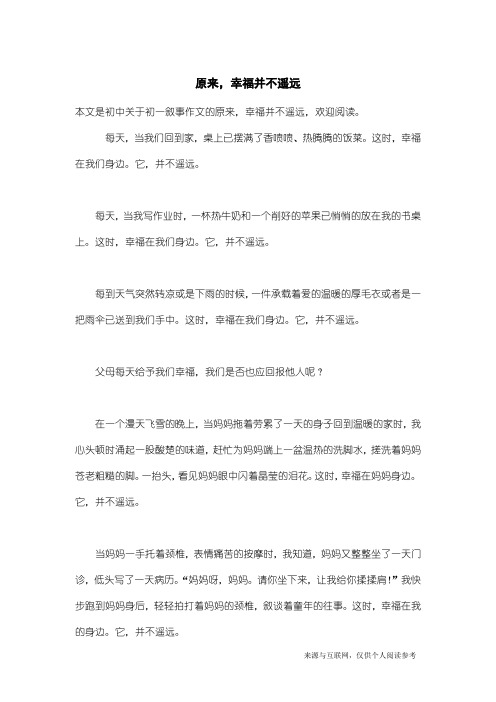 原来，幸福并不遥远

本文是初中关于初一叙事作文的原来，幸福并不遥远，欢迎阅读。

每天，当我们回到家，桌上已摆满了香喷喷、热腾腾的饭菜。这时，幸福在我们身边。它，并不遥远。

每天，当我写作业时，一杯热牛奶和一个削好的苹果已悄悄的放在我的书桌上。这时，幸福在我们身边。它，并不遥远。

每到天气突然转凉或是下雨的时候，一件承载着爱的温暖的厚毛衣或者是一把雨伞已送到我们手中。这时，幸福在我们身边。它，并不遥远。

父母每天给予我们幸福，我们是否也应回报他人呢？

在一个漫天飞雪的晚上，当妈妈拖着劳累了一天的身子回到温暖的家时，我心头顿时涌起一股酸楚的味道，赶忙为妈妈端上一盆温热的洗脚水，搓洗着妈妈苍老粗糙的脚。一抬头，看见妈妈眼中闪着晶莹的泪花。这时，幸福在妈妈身边。它，并不遥远。

当妈妈一手托着颈椎，表情痛苦的按摩时，我知道，妈妈又整整坐了一天门诊，低头写了一天病历。“妈妈呀，妈妈。请你坐下来，让我给你揉揉肩！”我快步跑到妈妈身后，轻轻拍打着妈妈的颈椎，叙谈着童年的往事。这时，幸福在我的身边。它，并不遥远。

来源与互联网，仅供个人阅读参考